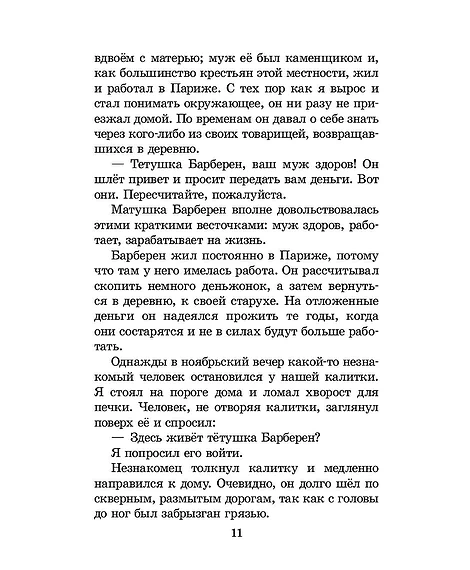 вдвоём с матерью; муж её был каменщиком и, как большинство крестьян этой местности, жил и работал в Париже. С тех пор как я вырос и стал понимать окружающее, он ни разу не приезжал домой. По временам он давал о себе знать через кого-либо из своих товарищей, возвращавшихся в деревню.

— Тетушка Барберен, ваш муж здоров! Он шлёт привет и просит передать вам деньги. Вот они. Пересчитайте, пожалуйста.

Матушка Барберен вполне довольствовалась этими краткими весточками: муж здоров, работает, зарабатывает на жизнь.

Барберен жил постоянно в Париже, потому что там у него имелась работа. Он рассчитывал скопить немного деньжонок, а затем вернуться в деревню, к своей старухе. На отложенные деньги он надеялся прожить те годы, когда они состарятся и не в силах будут больше работать.

Однажды в ноябрьский вечер какой-то незнакомый человек остановился у нашей калитки. Я стоял на пороге дома и ломал хворост для печки. Человек, не отворяя калитки, заглянул поверх её и спросил:

— Здесь живёт тётушка Барберен?

Я попросил его войти.

Незнакомец толкнул калитку и медленно направился к дому. Очевидно, он долго шёл по скверным, размытым дорогам, так как с головы до ног был забрызган грязью.

11